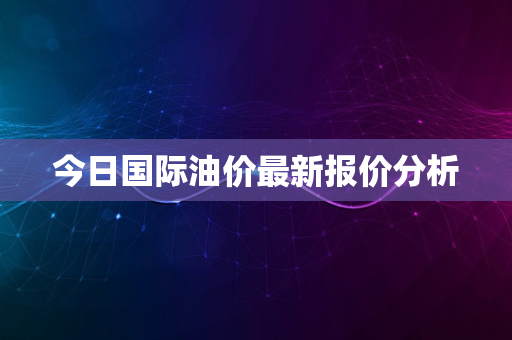 今日国际油价最新报价分析